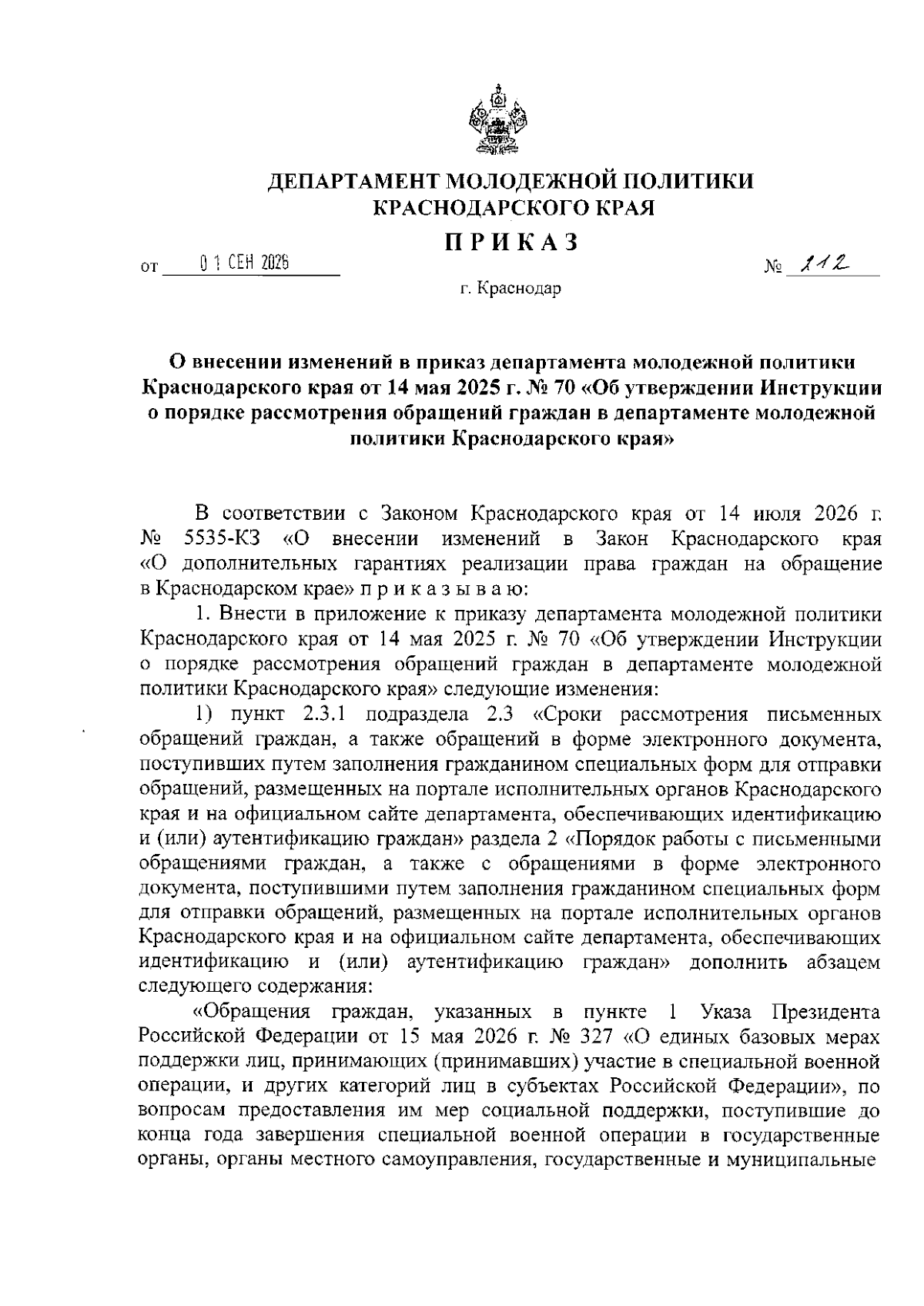 ДЕПАРТАМЕНТ МОЛОДЕЖНОЙ ПОЛИТИКИ КРАСНОДАРСКОГО КРАЯ

ПРИКАЗ

от 01 СЕН 2026 № 112

г. Краснодар

О внесении изменений в приказ департамента молодежной политики Краснодарского края от 14 мая 2025 г. № 70 «Об утверждении Инструкции о порядке рассмотрения обращений граждан в департаменте молодежной политики Краснодарского края»

В соответствии с Законом Краснодарского края от 14 июля 2026 г. № 5535-КЗ «О внесении изменений в Закон Краснодарского края «О дополнительных гарантиях реализации права граждан на обращение в Краснодарском крае» п р и к а з ы в а ю:

1. Внести в приложение к приказу департамента молодежной политики Краснодарского края от 14 мая 2025 г. № 70 «Об утверждении Инструкции о порядке рассмотрения обращений граждан в департаменте молодежной политики Краснодарского края» следующие изменения:

1) пункт 2.3.1 подраздела 2.3 «Сроки рассмотрения письменных обращений граждан, а также обращений в форме электронного документа, поступивших путем заполнения гражданином специальных форм для отправки обращений, размещенных на портале исполнительных органов Краснодарского края и на официальном сайте департамента, обеспечивающих идентификацию и (или) аутентификацию граждан» раздела 2 «Порядок работы с письменными обращениями граждан, а также с обращениями в форме электронного документа, поступившими путем заполнения гражданином специальных форм для отправки обращений, размещенных на портале исполнительных органов Краснодарского края и на официальном сайте департамента, обеспечивающих идентификацию и (или) аутентификацию граждан» дополнить абзацем следующего содержания:

«Обращения граждан, указанных в пункте 1 Указа Президента Российской Федерации от 15 мая 2026 г. № 327 «О единых базовых мерах поддержки лиц, принимающих (принимавших) участие в специальной военной операции, и других категорий лиц в субъектах Российской Федерации», по вопросам предоставления им мер социальной поддержки, поступившие до конца года завершения специальной военной операции в государственные органы, органы местного самоуправления, государственные и муниципальные